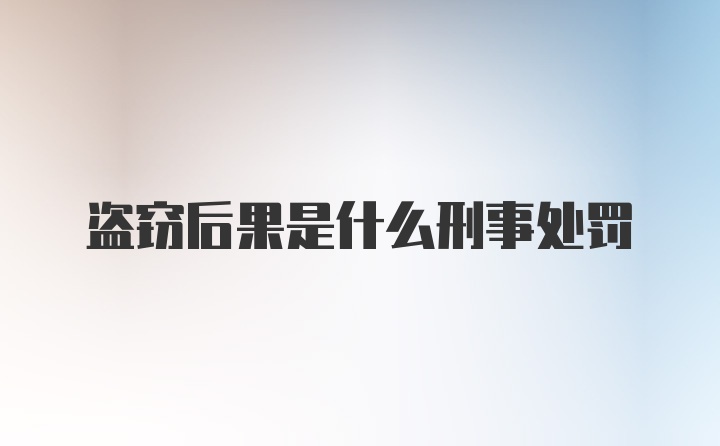 盗窃后果是什么刑事处罚